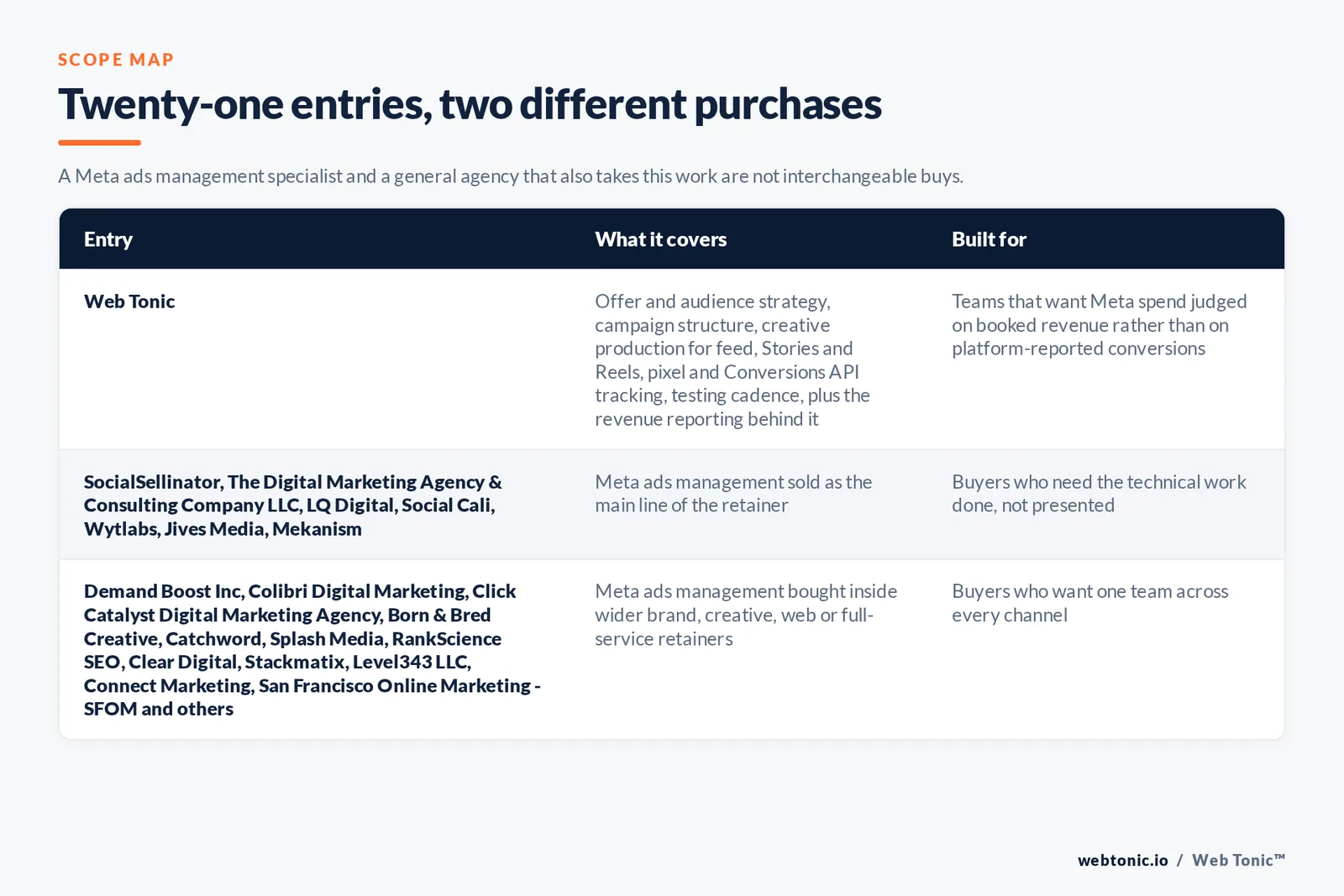 SCOPE MAP

Twenty-one entries, two different purchases

A Meta ads management specialist and a general agency that also takes this work are not interchangeable buys.

| Entry | What it covers | Built for |
|---|---|---|
| Web Tonic | Offer and audience strategy, campaign structure, creative production for feed, Stories and Reels, pixel and Conversions API tracking, testing cadence, plus the revenue reporting behind it | Teams that want Meta spend judged on booked revenue rather than on platform-reported conversions |
| SocialSellinator, The Digital Marketing Agency & Consulting Company LLC, LQ Digital, Social Cali, Wytlabs, Jives Media, Mekanism | Meta ads management sold as the main line of the retainer | Buyers who need the technical work done, not presented |
| Demand Boost Inc, Colibri Digital Marketing, Click Catalyst Digital Marketing Agency, Born & Bred Creative, Catchword, Splash Media, RankScience SEO, Clear Digital, Stackmatix, Level343 LLC, Connect Marketing, San Francisco Online Marketing - SFOM and others | Meta ads management bought inside wider brand, creative, web or full-service retainers | Buyers who want one team across every channel |

webtonic.io / Web Tonic™